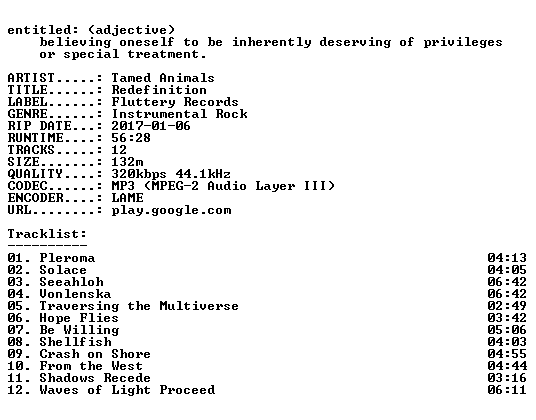 entitled: (adjective)
believing oneself to be inherently deserving of privileges or special treatment.

ARTIST.....: Tamed Animals
TITLE......: Redefinition
LABEL......: Fluttery Records
GENRE......: Instrumental Rock
RIP DATE...: 2017-01-06
RUNTIME....: 56:28
TRACKS.....: 12
SIZE.......: 132m
QUALITY....: 320kbps 44.1kHz
CODEC......: MP3 (MPEG-2 Audio Layer III)
ENCODER....: LAME
URL........: play.google.com

Tracklist:
----------

01. Pleroma 04:13
02. Solace 04:05
03. Seeahloh 06:42
04. Vonlenska 06:42
05. Traversing the Multiverse 02:49
06. Hope Flies 03:42
07. Be Willing 05:06
08. Shellfish 04:03
09. Crash on Shore 04:55
10. From the West 04:44
11. Shadows Recede 03:16
12. Waves of Light Proceed 06:11